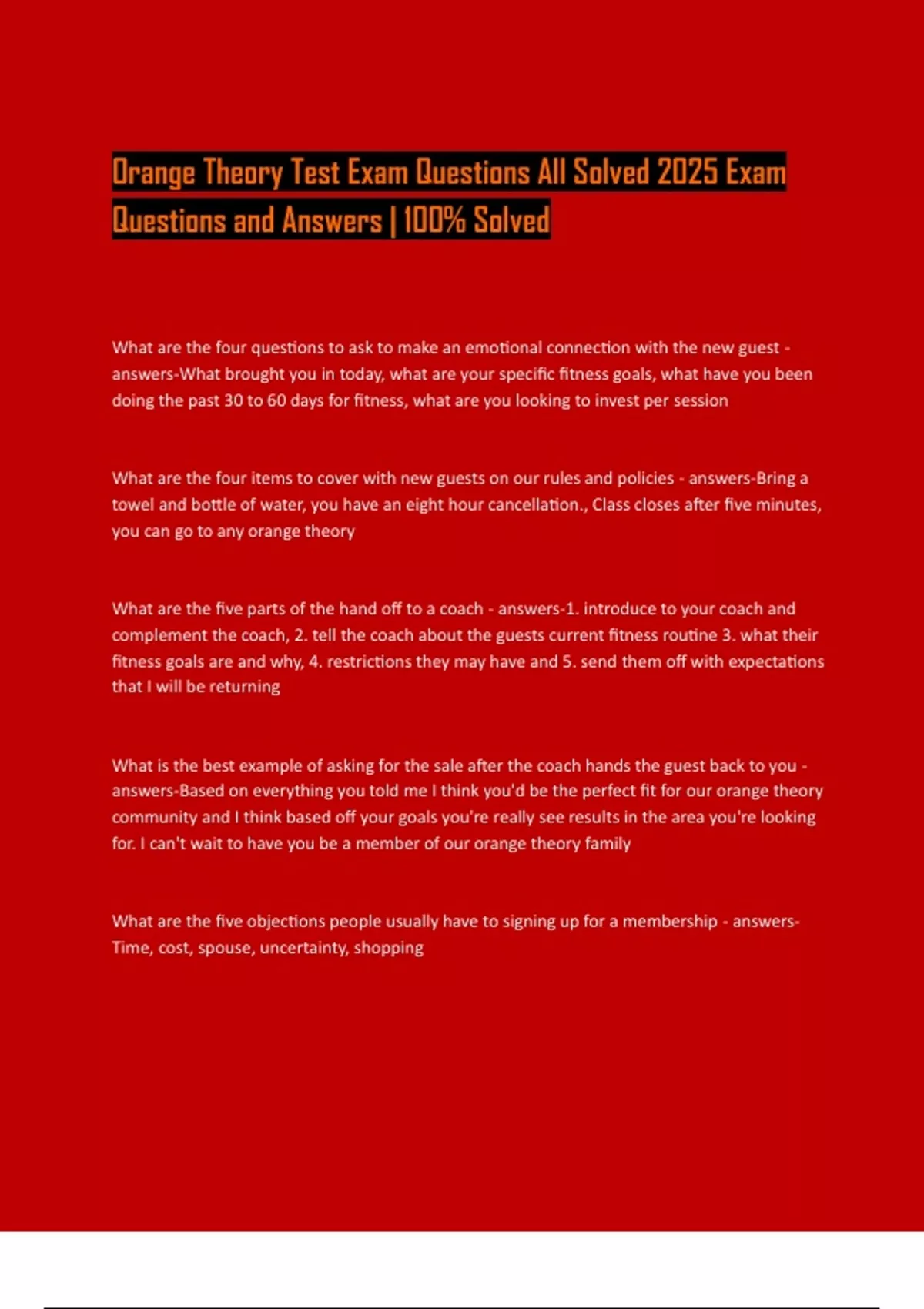 Orange Theory Test Exam Questions All Solved 2025 Exam Questions and Answers | 100% Solved

What are the four questions to ask to make an emotional connection with the new guest - answers-What brought you in today, what are your specific fitness goals, what have you been doing the past 30 to 60 days for fitness, what are you looking to invest per session

What are the four items to cover with new guests on our rules and policies - answers-Bring a towel and bottle of water, you have an eight hour cancellation., Class closes after five minutes, you can go to any orange theory

What are the five parts of the hand off to a coach - answers-1. introduce to your coach and complement the coach, 2. tell the coach about the guests current fitness routine 3. what their fitness goals are and why, 4. restrictions they may have and 5. send them off with expectations that I will be returning

What is the best example of asking for the sale after the coach hands the guest back to you - answers-Based on everything you told me I think you'd be the perfect fit for our orange theory community and I think based off your goals you're really see results in the area you're looking for. I can't wait to have you be a member of our orange theory family

What are the five objections people usually have to signing up for a membership - answers-Time, cost, spouse, uncertainty, shopping